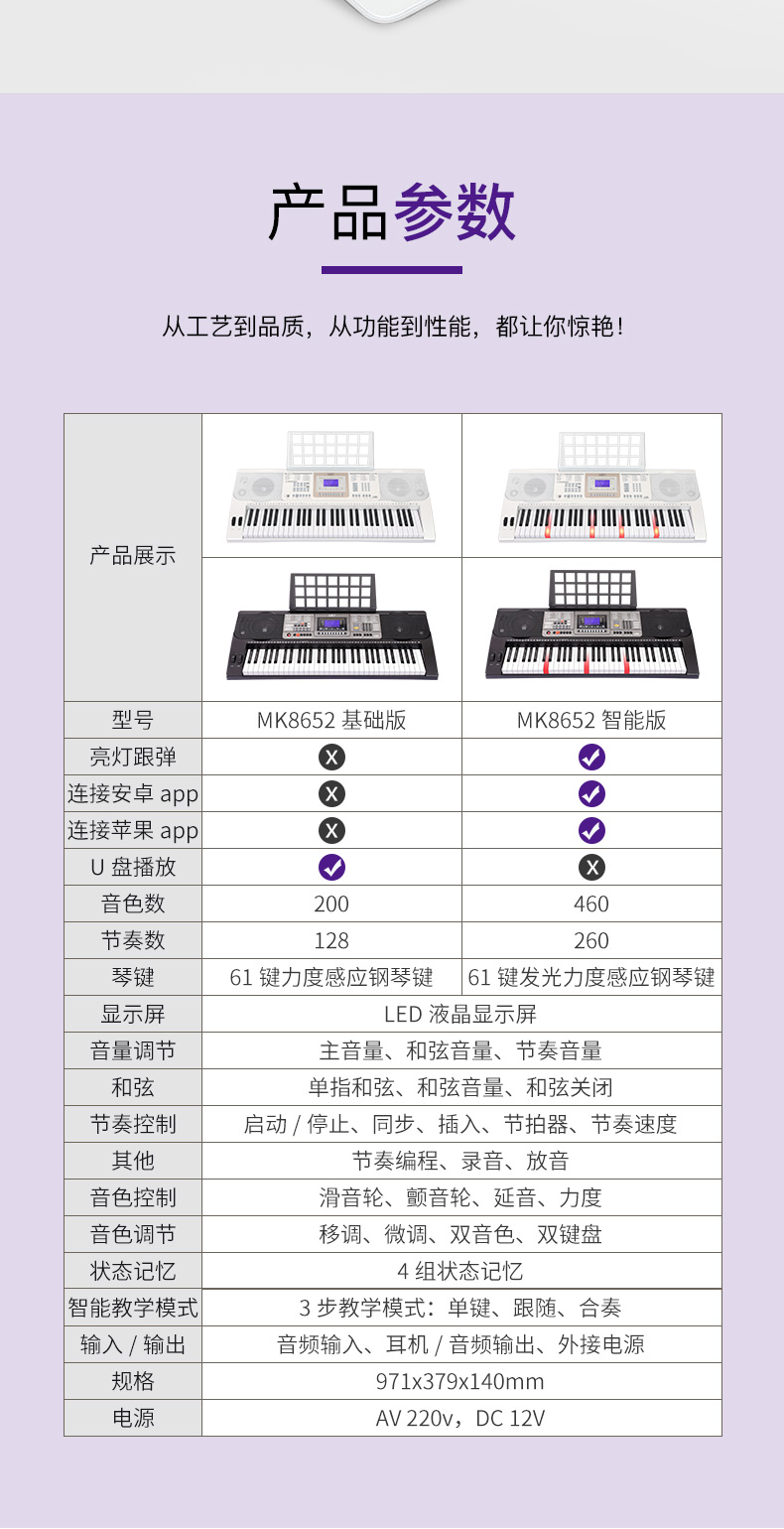 产品参数

从工艺到品质，从功能到性能，都让你惊艳！

| 产品展示 | | |
|---|---|---|
| 型号 | MK8652 基础版 | MK8652 智能版 |
| 亮灯跟弹 | ✗ | ✓ |
| 连接安卓 app | ✗ | ✓ |
| 连接苹果 app | ✗ | ✓ |
| U 盘播放 | ✓ | ✗ |
| 音色数 | 200 | 460 |
| 节奏数 | 128 | 260 |
| 琴键 | 61 键力度感应钢琴键 | 61 键发光力度感应钢琴键 |
| 显示屏 | LED 液晶显示屏 | |
| 音量调节 | 主音量、和弦音量、节奏音量 | |
| 和弦 | 单指和弦、和弦音量、和弦关闭 | |
| 节奏控制 | 启动 / 停止、同步、插入、节拍器、节奏速度 | |
| 其他 | 节奏编程、录音、放音 | |
| 音色控制 | 滑音轮、颤音轮、延音、力度 | |
| 音色调节 | 移调、微调、双音色、双键盘 | |
| 状态记忆 | 4 组状态记忆 | |
| 智能教学模式 | 3 步教学模式：单键、跟随、合奏 | |
| 输入 / 输出 | 音频输入、耳机 / 音频输出、外接电源 | |
| 规格 | 971x379x140mm | |
| 电源 | AV 220v，DC 12V | |